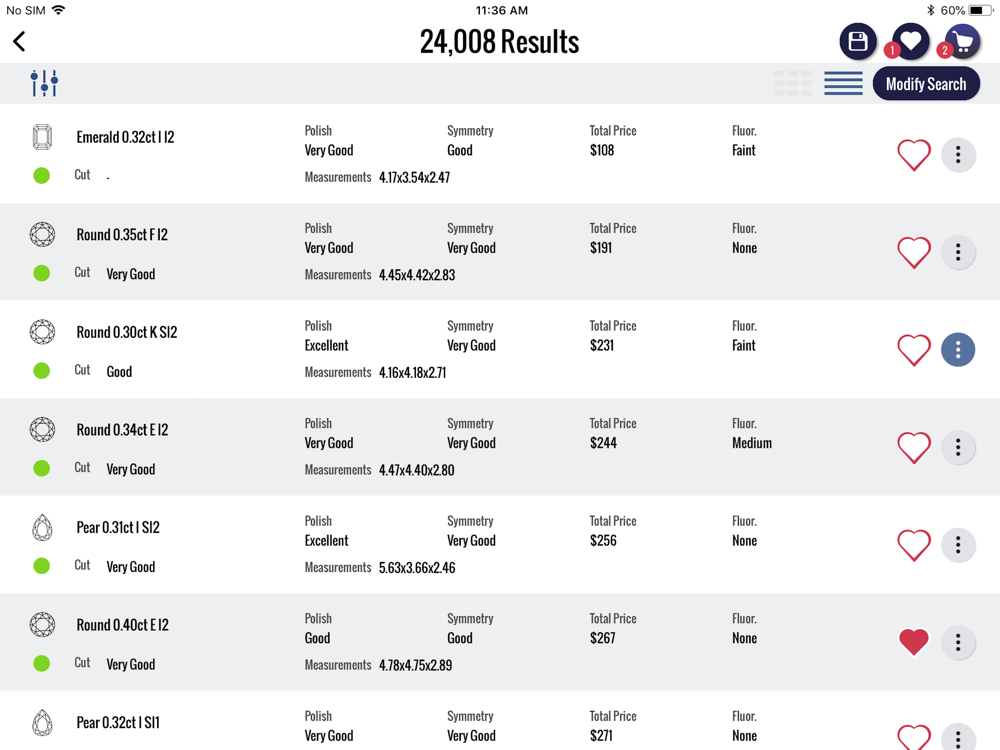 No SIM 11:36 AM 60%

24,008 Results

1 2

Modify Search

Emerald 0.32ct I I2
Cut .
Polish Very Good
Symmetry Good
Total Price $108
Fluor. Faint
Measurements 4.17x3.54x2.47

Round 0.35ct F I2
Cut Very Good
Polish Very Good
Symmetry Very Good
Total Price $191
Fluor. None
Measurements 4.45x4.42x2.83

Round 0.30ct K SI2
Cut Good
Polish Excellent
Symmetry Very Good
Total Price $231
Fluor. Faint
Measurements 4.16x4.18x2.71

Round 0.34ct E I2
Cut Very Good
Polish Very Good
Symmetry Very Good
Total Price $244
Fluor. Medium
Measurements 4.47x4.40x2.80

Pear 0.31ct I SI2
Cut Very Good
Polish Excellent
Symmetry Very Good
Total Price $256
Fluor. None
Measurements 5.63x3.66x2.46

Round 0.40ct E I2
Cut Very Good
Polish Good
Symmetry Good
Total Price $267
Fluor. None
Measurements 4.78x4.75x2.89

Pear 0.32ct I SI1
Polish Very Good
Symmetry Very Good
Total Price $271
Fluor. None